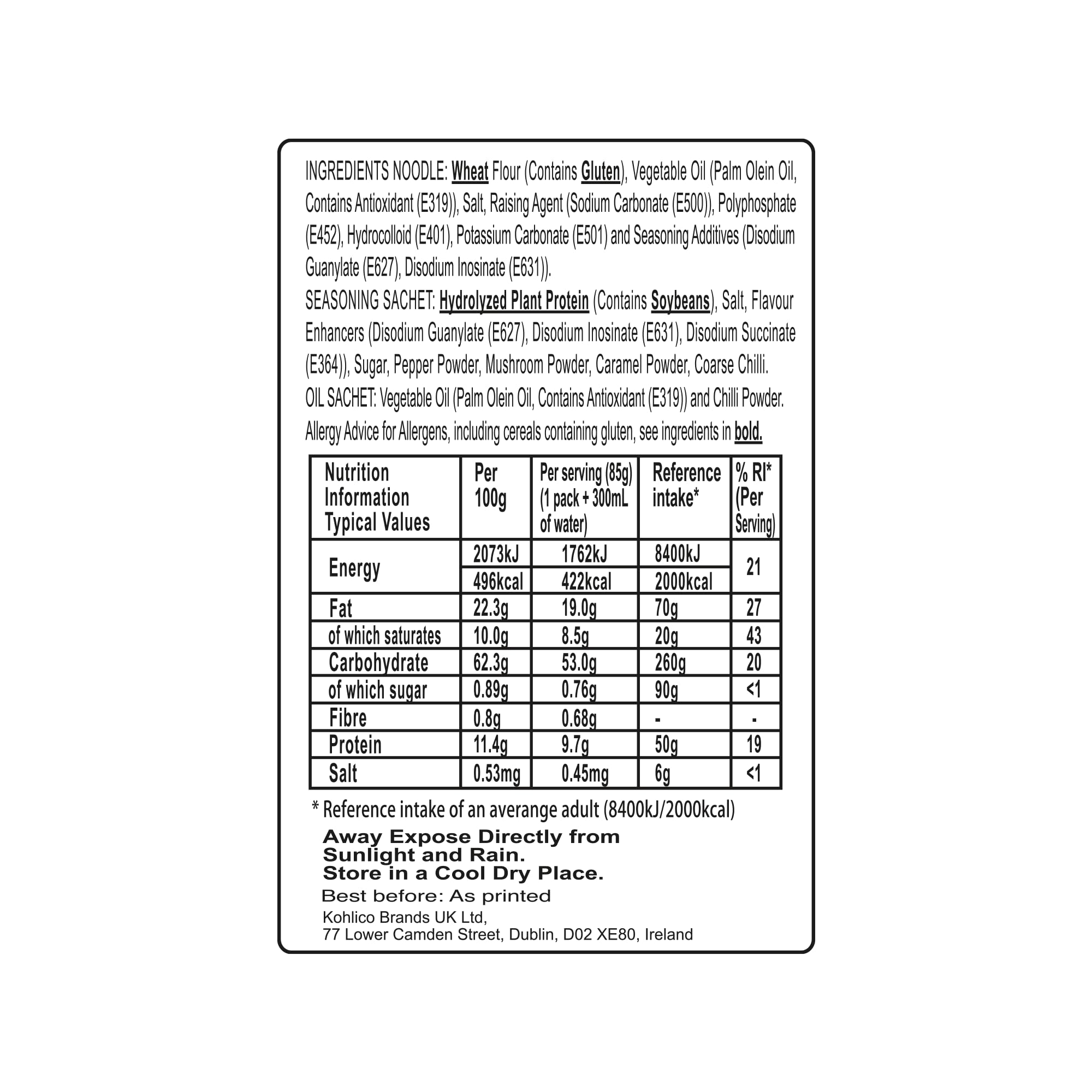 INGREDIENTS NOODLE: Wheat Flour (Contains Gluten), Vegetable Oil (Palm Olein Oil, Contains Antioxidant (E319)), Salt, Raising Agent (Sodium Carbonate (E500)), Polyphosphate (E452), Hydrocolloid (E401), Potassium Carbonate (E501) and Seasoning Additives (Disodium Guanylate (E627), Disodium Inosinate (E631)).

SEASONING SACHET: Hydrolyzed Plant Protein (Contains Soybeans), Salt, Flavour Enhancers (Disodium Guanylate (E627), Disodium Inosinate (E631), Disodium Succinate (E364)), Sugar, Pepper Powder, Mushroom Powder, Caramel Powder, Coarse Chilli.

OIL SACHET: Vegetable Oil (Palm Olein Oil, Contains Antioxidant (E319)) and Chilli Powder.

Allergy Advice for Allergens, including cereals containing gluten, see ingredients in bold.

| Nutrition Information Typical Values | Per 100g | Per serving (85g) (1 pack + 300mL of water) | Reference intake* | % RI* (Per Serving) |
|---|---|---|---|---|
| Energy | 2073kJ | 1762kJ | 8400kJ | 21 |
| | 496kcal | 422kcal | 2000kcal | |
| Fat | 22.3g | 19.0g | 70g | 27 |
| of which saturates | 10.0g | 8.5g | 20g | 43 |
| Carbohydrate | 62.3g | 53.0g | 260g | 20 |
| of which sugar | 0.89g | 0.76g | 90g | <1 |
| Fibre | 0.8g | 0.68g | - | - |
| Protein | 11.4g | 9.7g | 50g | 19 |
| Salt | 0.53mg | 0.45mg | 6g | <1 |

* Reference intake of an averange adult (8400kJ/2000kcal)

Away Expose Directly from Sunlight and Rain.
Store in a Cool Dry Place.

Best before: As printed

Kohlico Brands UK Ltd,
77 Lower Camden Street, Dublin, D02 XE80, Ireland